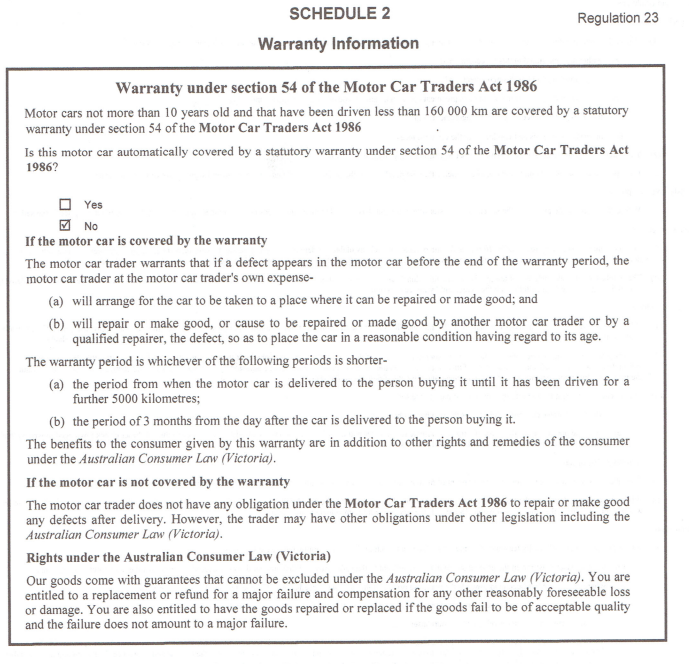 SCHEDULE 2

Regulation 23

Warranty Information

Warranty under section 54 of the Motor Car Traders Act 1986

Motor cars not more than 10 years old and that have been driven less than 160 000 km are covered by a statutory warranty under section 54 of the Motor Car Traders Act 1986 .

Is this motor car automatically covered by a statutory warranty under section 54 of the Motor Car Traders Act 1986?

☐ Yes

☑ No

If the motor car is covered by the warranty

The motor car trader warrants that if a defect appears in the motor car before the end of the warranty period, the motor car trader at the motor car trader's own expense-

(a) will arrange for the car to be taken to a place where it can be repaired or made good; and

(b) will repair or make good, or cause to be repaired or made good by another motor car trader or by a qualified repairer, the defect, so as to place the car in a reasonable condition having regard to its age.

The warranty period is whichever of the following periods is shorter-

(a) the period from when the motor car is delivered to the person buying it until it has been driven for a further 5000 kilometres;

(b) the period of 3 months from the day after the car is delivered to the person buying it.

The benefits to the consumer given by this warranty are in addition to other rights and remedies of the consumer under the Australian Consumer Law (Victoria).

If the motor car is not covered by the warranty

The motor car trader does not have any obligation under the Motor Car Traders Act 1986 to repair or make good any defects after delivery. However, the trader may have other obligations under other legislation including the Australian Consumer Law (Victoria).

Rights under the Australian Consumer Law (Victoria)

Our goods come with guarantees that cannot be excluded under the Australian Consumer Law (Victoria). You are entitled to a replacement or refund for a major failure and compensation for any other reasonably foreseeable loss or damage. You are also entitled to have the goods repaired or replaced if the goods fail to be of acceptable quality and the failure does not amount to a major failure.